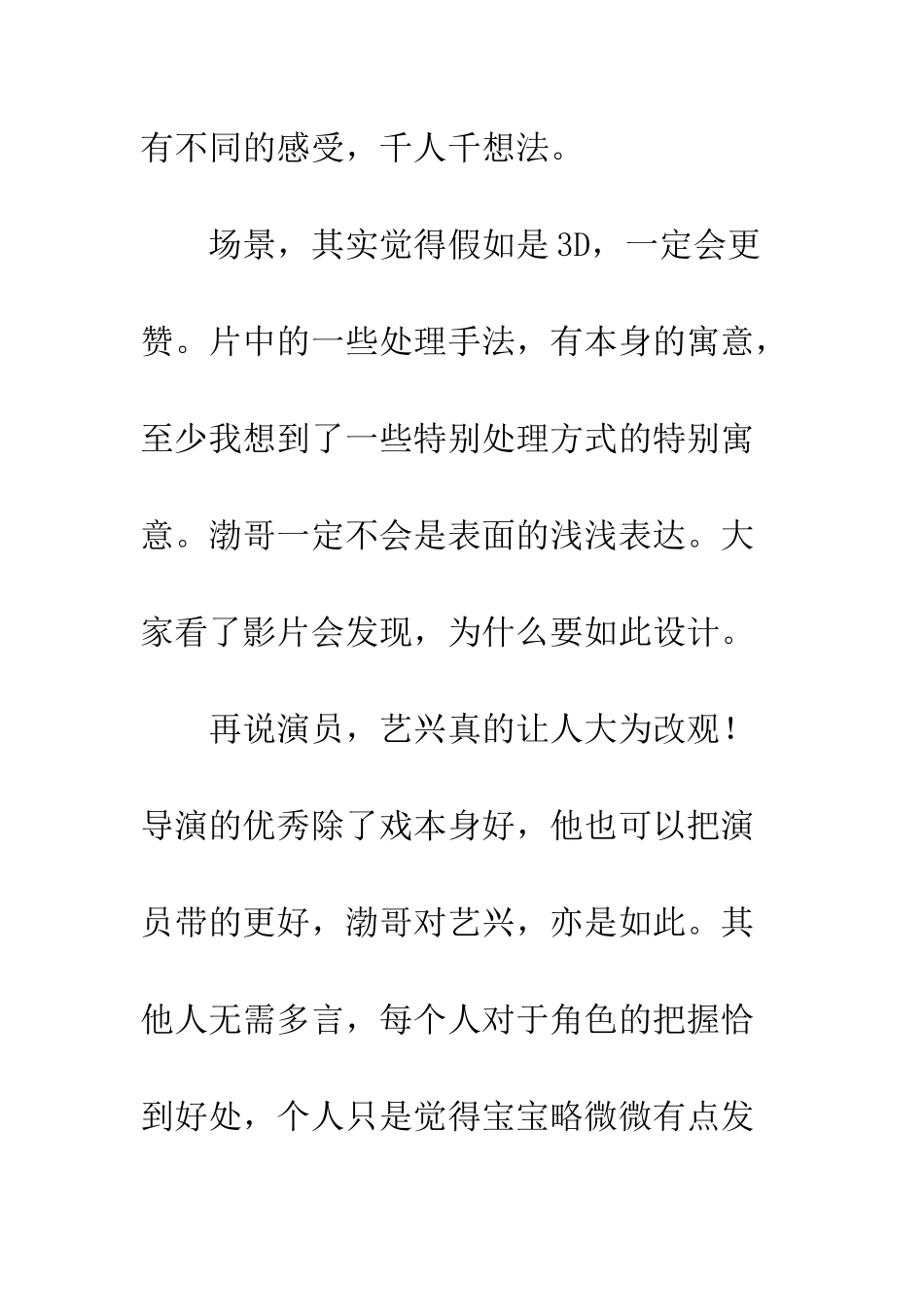 有不同的感受，千人千想法。

场景，其实觉得假如是3D，一定会更赞。片中的一些处理手法，有本身的寓意，至少我想到了一些特别处理方式的特别寓意。渤哥一定不会是表面的浅浅表达。大家看了影片会发现，为什么要如此设计。

再说演员，艺兴真的让人大为改观！导演的优秀除了戏本身好，他也可以把演员带的更好，渤哥对艺兴，亦是如此。其他人无需多言，每个人对于角色的把握恰到好处，个人只是觉得宝宝略微微有点发